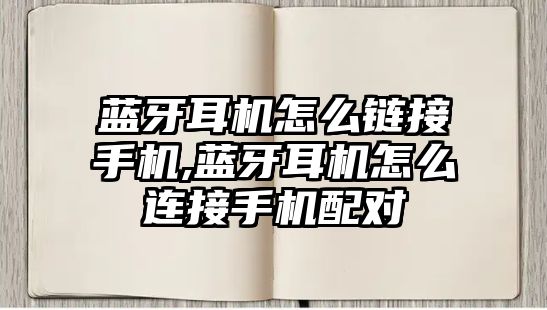 蓝牙耳机怎么链接手机,蓝牙耳机怎么连接手机配对